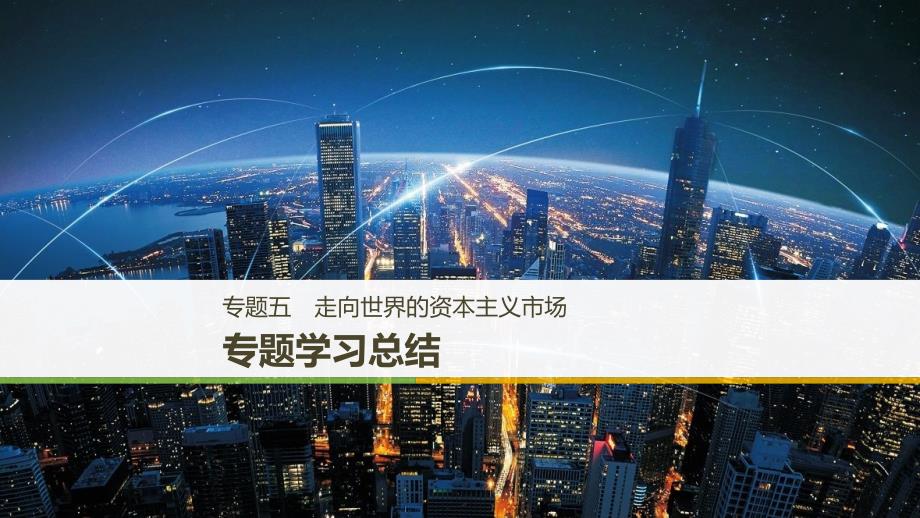 专题五　走向世界的资本主义市场

专题学习总结